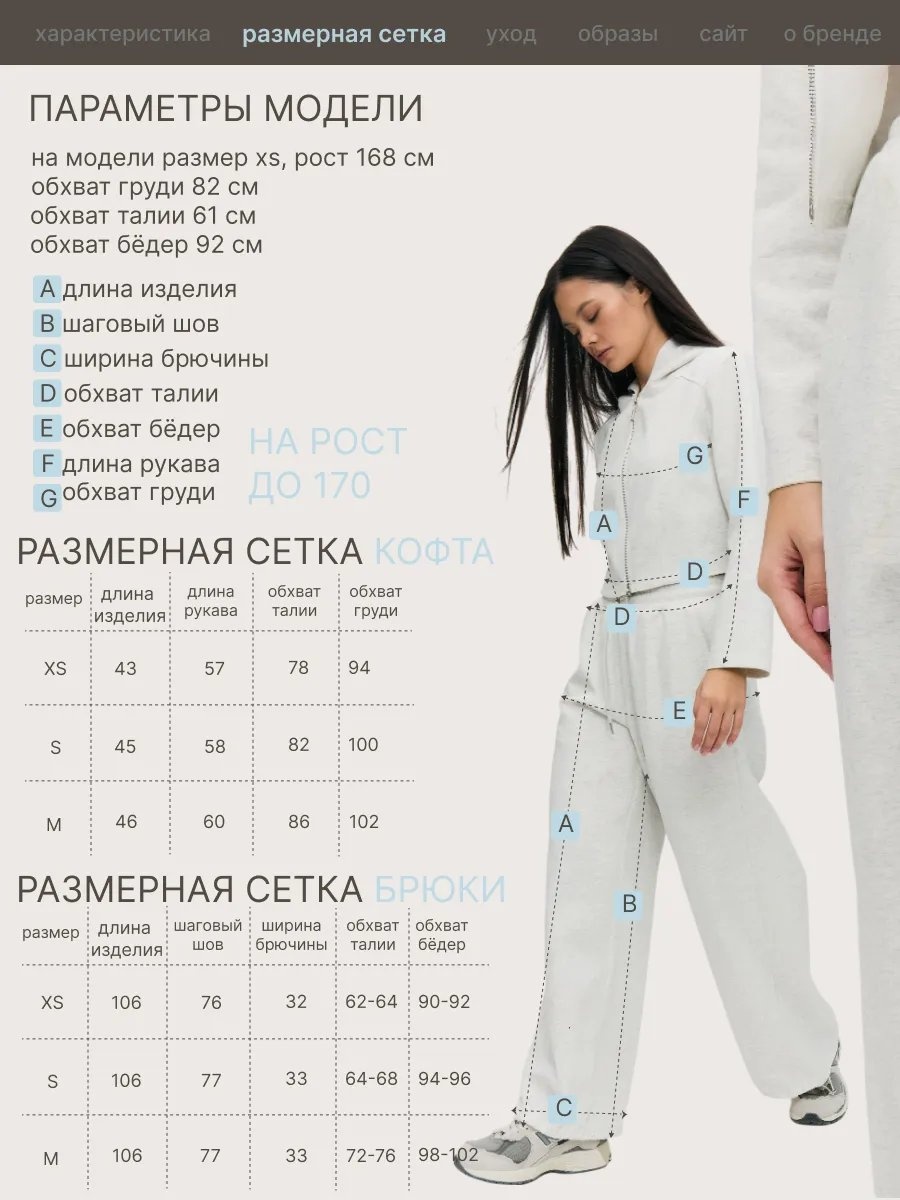 характеристика размерная сетка уход образы сайт о бренде

ПАРАМЕТРЫ МОДЕЛИ

на модели размер xs, рост 168 см
обхват груди 82 см
обхват талии 61 см
обхват бёдер 92 см

A длина изделия
B шаговый шов
C ширина брючины
D обхват талии
E обхват бёдер
F длина рукава
G обхват груди

НА РОСТ
ДО 170

РАЗМЕРНАЯ СЕТКА КОФТА

| размер | длина изделия | длина рукава | обхват талии | обхват груди |
|---|---|---|---|---|
| XS | 43 | 57 | 78 | 94 |
| S | 45 | 58 | 82 | 100 |
| M | 46 | 60 | 86 | 102 |

РАЗМЕРНАЯ СЕТКА БРЮКИ

| размер | длина изделия | шаговый шов | ширина брючины | обхват талии | обхват бёдер |
|---|---|---|---|---|---|
| XS | 106 | 76 | 32 | 62-64 | 90-92 |
| S | 106 | 77 | 33 | 64-68 | 94-96 |
| M | 106 | 77 | 33 | 72-76 | 98-102 |

G
F
A
D
D
E
A
B
C